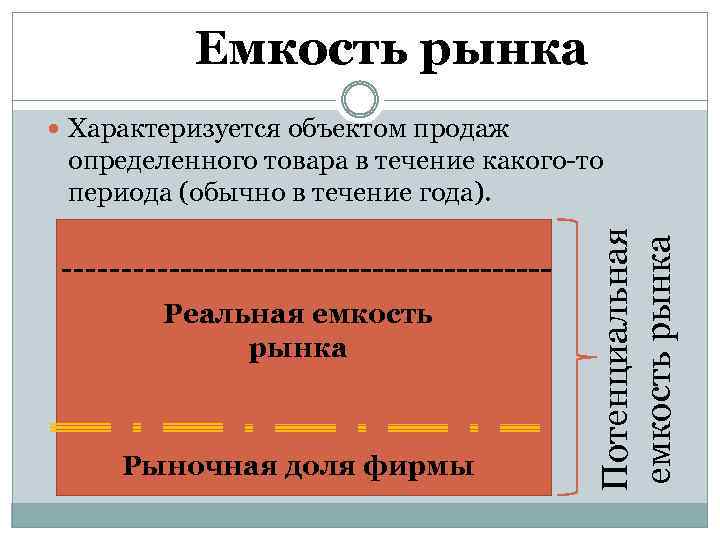 Емкость рынка

Характеризуется объектом продаж определенного товара в течение какого-то периода (обычно в течение года).

Реальная емкость рынка

Рыночная доля фирмы

Потенциальная емкость рынка